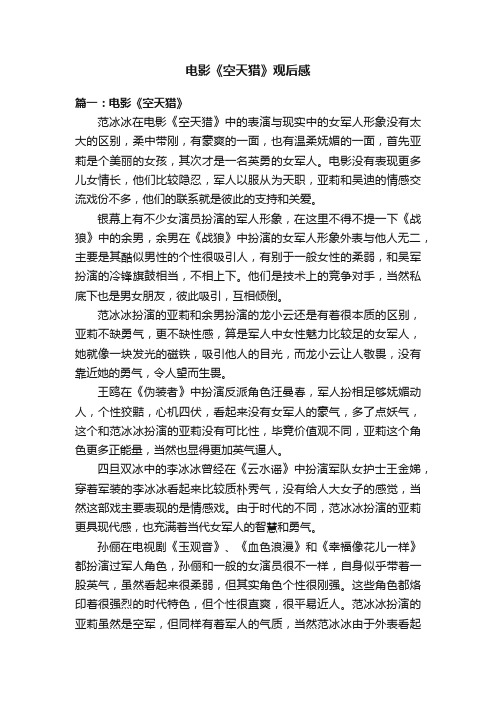 电影《空天猎》观后感

篇一：电影《空天猎》

范冰冰在电影《空天猎》中的表演与现实中的女军人形象没有太大的区别，柔中带刚，有豪爽的一面，也有温柔妩媚的一面，首先亚莉是个美丽的女孩，其次才是一名英勇的女军人。电影没有表现更多儿女情长，他们比较隐忍，军人以服从为天职，亚莉和吴迪的情感交流戏份不多，他们的联系就是彼此的支持和关爱。

银幕上有不少女演员扮演的军人形象，在这里不得不提一下《战狼》中的余男，余男在《战狼》中扮演的女军人形象外表与他人无二，主要是其酷似男性的个性很吸引人，有别于一般女性的柔弱，和吴军扮演的冷锋旗鼓相当，不相上下。他们是技术上的竞争对手，当然私底下也是男女朋友，彼此吸引，互相倾倒。

范冰冰扮演的亚莉和余男扮演的龙小云还是有着很本质的区别，亚莉不缺勇气，更不缺性感，算是军人中女性魅力比较足的女军人，她就像一块发光的磁铁，吸引他人的目光，而龙小云让人敬畏，没有靠近她的勇气，令人望而生畏。

王鸥在《伪装者》中扮演反派角色汪曼春，军人扮相足够妩媚动人，个性狡黠，心机四伏，看起来没有女军人的豪气，多了点妖气，这个和范冰冰扮演的亚莉没有可比性，毕竟价值观不同，亚莉这个角色更多正能量，当然也显得更加英气逼人。

四旦双冰中的李冰冰曾经在《云水谣》中扮演军队女护士王金娣，穿着军装的李冰冰看起来比较质朴秀气，没有给人大女子的感觉，当然这部戏主要表现的是情感戏。由于时代的不同，范冰冰扮演的亚莉更具现代感，也充满着当代女军人的智慧和勇气。

孙俪在电视剧《玉观音》、《血色浪漫》和《幸福像花儿一样》都扮演过军人角色，孙俪和一般的女演员很不一样，自身似乎带着一股英气，虽然看起来很柔弱，但其实角色个性很刚强。这些角色都烙印着很强烈的时代特色，但个性很直爽，很平易近人。范冰冰扮演的亚莉虽然是空军，但同样有着军人的气质，当然范冰冰由于外表看起